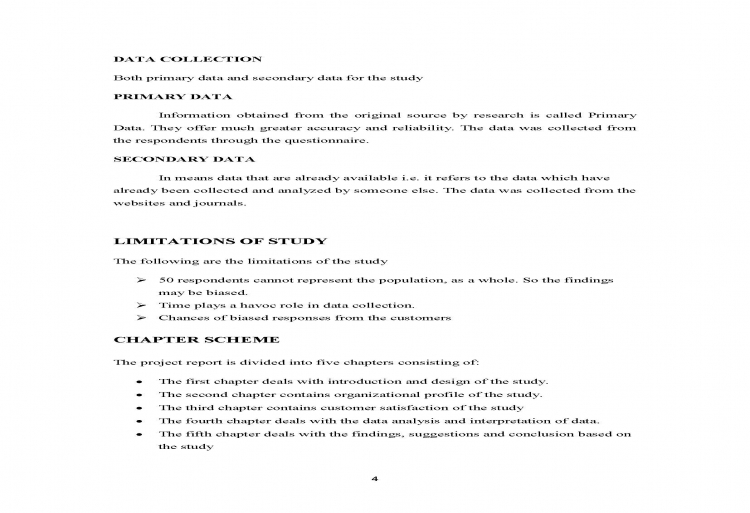 DATA COLLECTION

Both primary data and secondary data for the study

PRIMARY DATA

Information obtained from the original source by research is called Primary Data. They offer much greater accuracy and reliability. The data was collected from the respondents through the questionnaire.

SECONDARY DATA

In means data that are already available i.e. it refers to the data which have already been collected and analyzed by someone else. The data was collected from the websites and journals.

LIMITATIONS OF STUDY

The following are the limitations of the study

➢ 50 respondents cannot represent the population, as a whole. So the findings may be biased.
➢ Time plays a havoc role in data collection.
➢ Chances of biased responses from the customers

CHAPTER SCHEME

The project report is divided into five chapters consisting of:

• The first chapter deals with introduction and design of the study.
• The second chapter contains organizational profile of the study.
• The third chapter contains customer satisfaction of the study
• The fourth chapter deals with the data analysis and interpretation of data.
• The fifth chapter deals with the findings, suggestions and conclusion based on the study

4